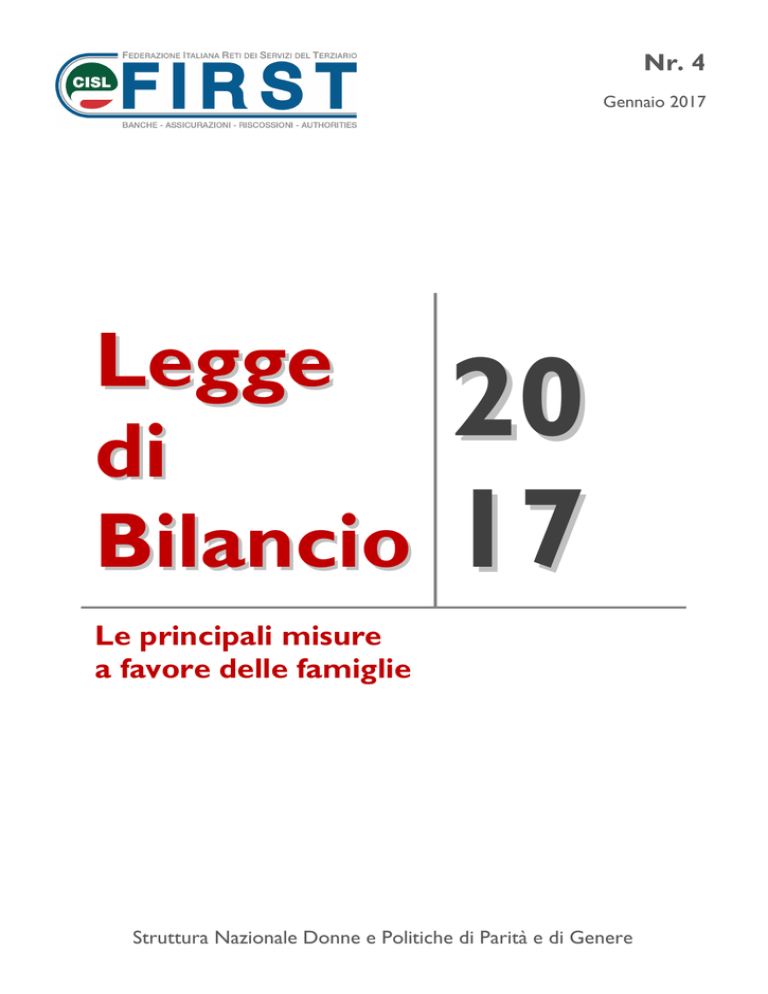 FEDERAZIONE ITALIANA RETI DEI SERVIZI DEL TERZIARIO
CISL FIRST
BANCHE - ASSICURAZIONI - RISCOSSIONI - AUTHORITIES

Nr. 4

Gennaio 2017

Legge di Bilancio

20 17

Le principali misure a favore delle famiglie

Struttura Nazionale Donne e Politiche di Parità e di Genere